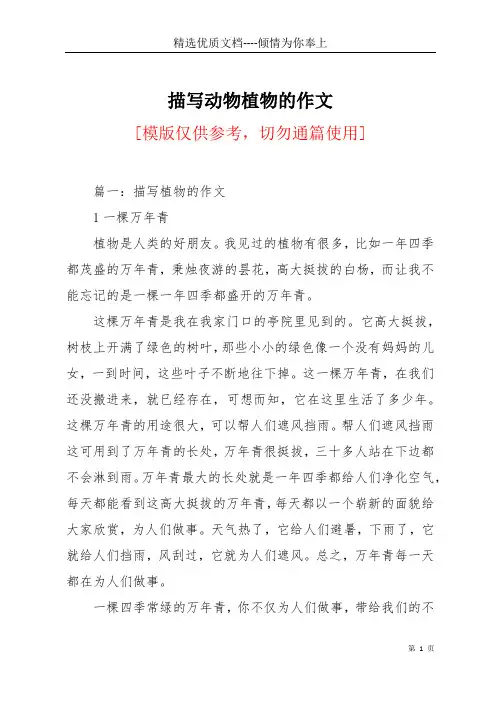 精选优质文档----倾情为你奉上

描写动物植物的作文

[模版仅供参考，切勿通篇使用]

篇一：描写植物的作文

1 一棵万年青

植物是人类的好朋友。我见过的植物有很多，比如一年四季都茂盛的万年青，秉烛夜游的昙花，高大挺拔的白杨，而让我不能忘记的是一棵一年四季都盛开的万年青。

这棵万年青是我在我家门口的亭院里见到的。它高大挺拔，树枝上开满了绿色的树叶，那些小小的绿色像一个没有妈妈的儿女，一到时间，这些叶子不断地往下掉。这一棵万年青，在我们还没搬进来，就已经存在，可想而知，它在这里生活了多少年。这棵万年青的用途很大，可以帮人们遮风挡雨。帮人们遮风挡雨这可用到了万年青的长处，万年青很挺拔，三十多人站在下边都不会淋到雨。万年青最大的长处就是一年四季都给人们净化空气，每天都能看到这高大挺拔的万年青，每天都以一个崭新的面貌给大家欣赏，为人们做事。天气热了，它给人们避暑，下雨了，它就给人们挡雨，风刮过，它就为人们遮风。总之，万年青每一天都在为人们做事。

一棵四季常绿的万年青，你不仅为人们做事，带给我们的不

第 1 页